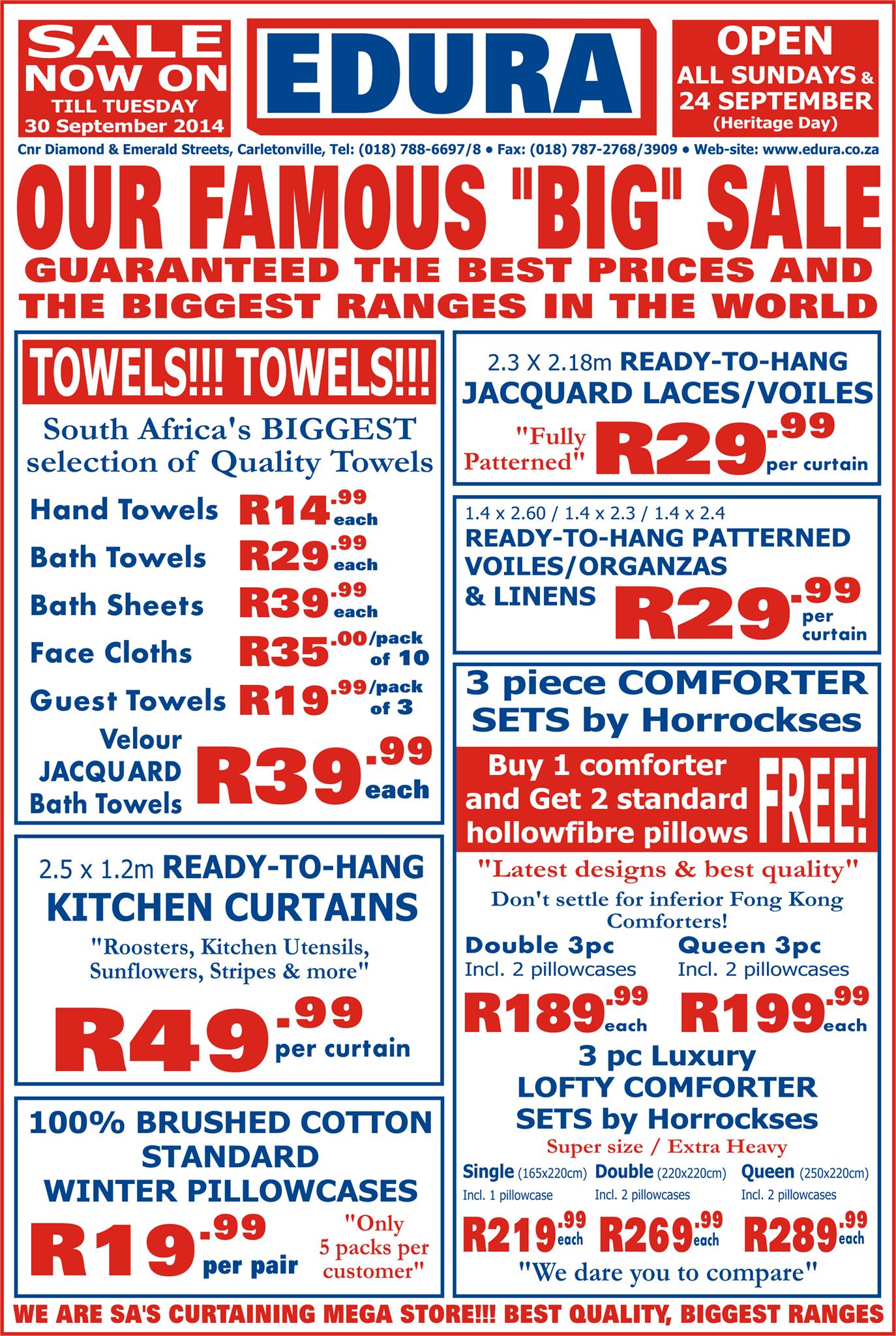 SALE NOW ON
TILL TUESDAY
30 September 2014

EDURA

OPEN
ALL SUNDAYS &
24 SEPTEMBER
(Heritage Day)

Cnr Diamond & Emerald Streets, Carletonville, Tel: (018) 788-6697/8 • Fax: (018) 787-2768/3909 • Web-site: www.edura.co.za

OUR FAMOUS "BIG" SALE
GUARANTEED THE BEST PRICES AND THE BIGGEST RANGES IN THE WORLD

TOWELS!!! TOWELS!!!

South Africa's BIGGEST selection of Quality Towels

Hand Towels R14.99 each
Bath Towels R29.99 each
Bath Sheets R39.99 each
Face Cloths R35.00/pack of 10
Guest Towels R19.99/pack of 3
Velour JACQUARD Bath Towels R39.99 each

2.5 x 1.2m READY-TO-HANG
KITCHEN CURTAINS
"Roosters, Kitchen Utensils, Sunflowers, Stripes & more"
R49.99 per curtain

100% BRUSHED COTTON STANDARD WINTER PILLOWCASES
R19.99 per pair
"Only 5 packs per customer"

2.3 X 2.18m READY-TO-HANG
JACQUARD LACES/VOILES
"Fully Patterned" R29.99 per curtain

1.4 x 2.60 / 1.4 x 2.3 / 1.4 x 2.4
READY-TO-HANG PATTERNED VOILES/ORGANZAS & LINENS
R29.99 per curtain

3 piece COMFORTER SETS by Horrockses
Buy 1 comforter and Get 2 standard hollowfibre pillows FREE!
"Latest designs & best quality"
Don't settle for inferior Fong Kong Comforters!

Double 3pc
Incl. 2 pillowcases
R189.99 each

Queen 3pc
Incl. 2 pillowcases
R199.99 each

3 pc Luxury
LOFTY COMFORTER
SETS by Horrockses
Super size / Extra Heavy

Single (165x220cm)
Incl. 1 pillowcase
R219.99 each

Double (220x220cm)
Incl. 2 pillowcases
R269.99 each

Queen (250x220cm)
Incl. 2 pillowcases
R289.99 each

"We dare you to compare"

WE ARE SA'S CURTAINING MEGA STORE!!! BEST QUALITY, BIGGEST RANGES